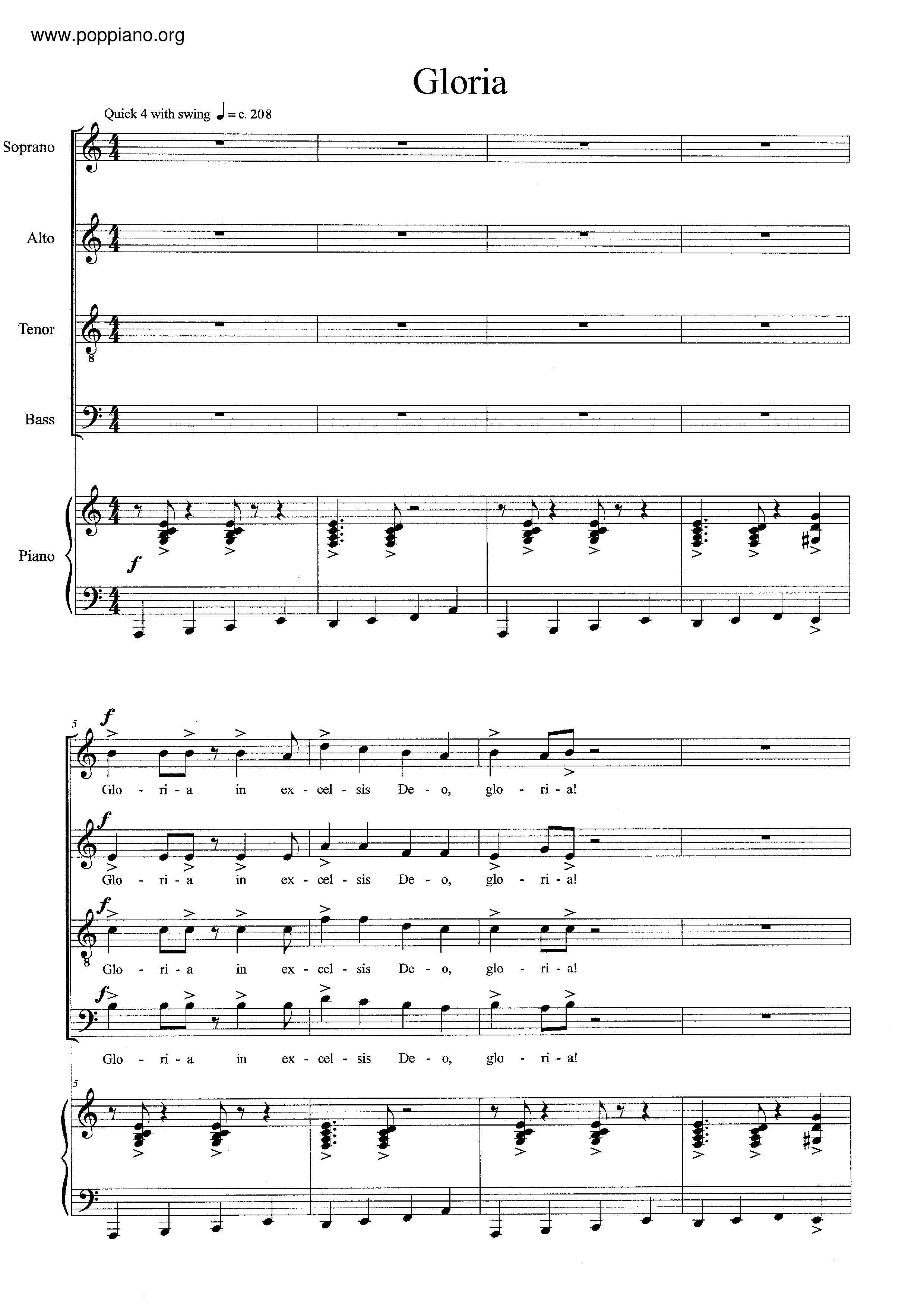 www.poppiano.org

Gloria

Quick 4 with swing ♩ = c. 208

Soprano

Alto

Tenor

Bass

Piano

f

5

f

Glo - ri - a in ex - cel - sis De - o, glo - ri - a!

f

Glo - ri - a in ex - cel - sis De - o, glo - ri - a!

f

Glo - ri - a in ex - cel - sis De - o, glo - ri - a!

f

Glo - ri - a in ex - cel - sis De - o, glo - ri - a!

5